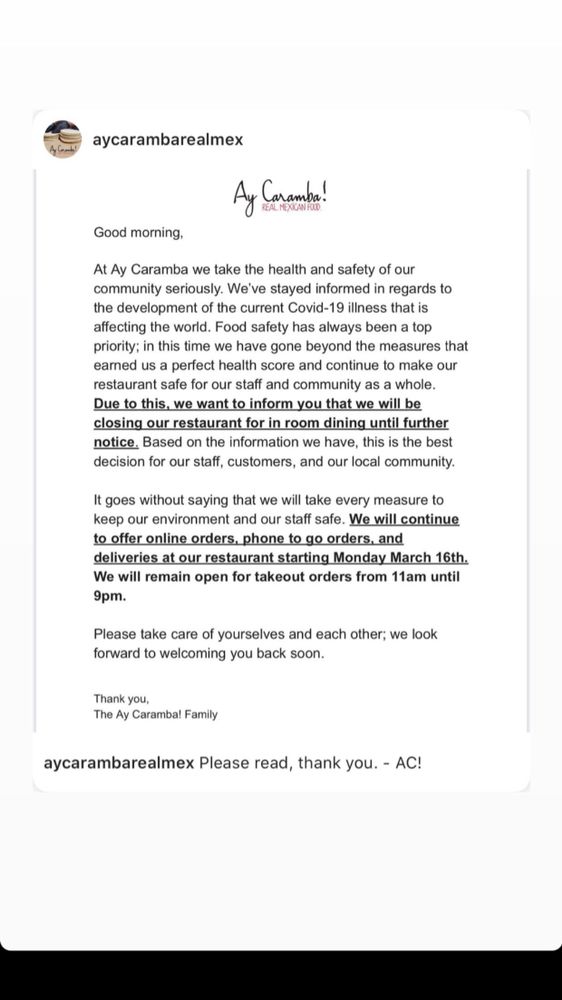 aycarambarealmex

Ay Caramba!
REAL MEXICAN FOOD

Good morning,

At Ay Caramba we take the health and safety of our community seriously. We've stayed informed in regards to the development of the current Covid-19 illness that is affecting the world. Food safety has always been a top priority; in this time we have gone beyond the measures that earned us a perfect health score and continue to make our restaurant safe for our staff and community as a whole. Due to this, we want to inform you that we will be closing our restaurant for in room dining until further notice. Based on the information we have, this is the best decision for our staff, customers, and our local community.

It goes without saying that we will take every measure to keep our environment and our staff safe. We will continue to offer online orders, phone to go orders, and deliveries at our restaurant starting Monday March 16th. We will remain open for takeout orders from 11am until 9pm.

Please take care of yourselves and each other; we look forward to welcoming you back soon.

Thank you,
The Ay Caramba! Family

aycarambarealmex Please read, thank you. - AC!